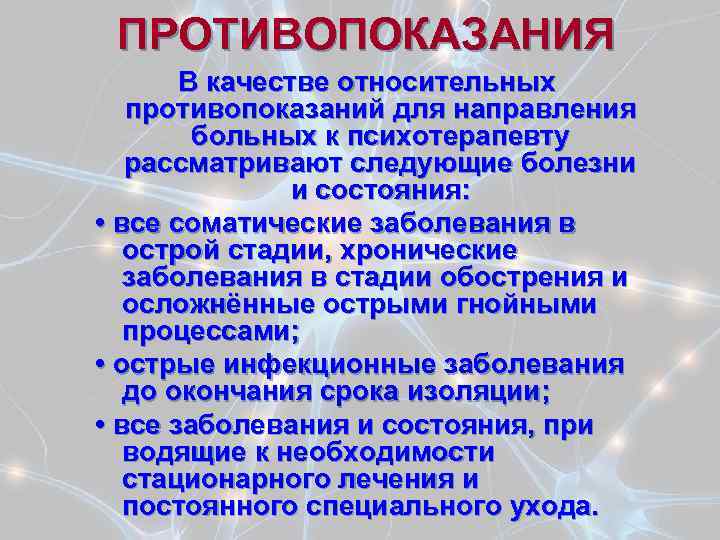 ПРОТИВОПОКАЗАНИЯ

В качестве относительных противопоказаний для направления больных к психотерапевту рассматривают следующие болезни и состояния:

• все соматические заболевания в острой стадии, хронические заболевания в стадии обострения и осложнённые острыми гнойными процессами;

• острые инфекционные заболевания до окончания срока изоляции;

• все заболевания и состояния, при водящие к необходимости стационарного лечения и постоянного специального ухода.